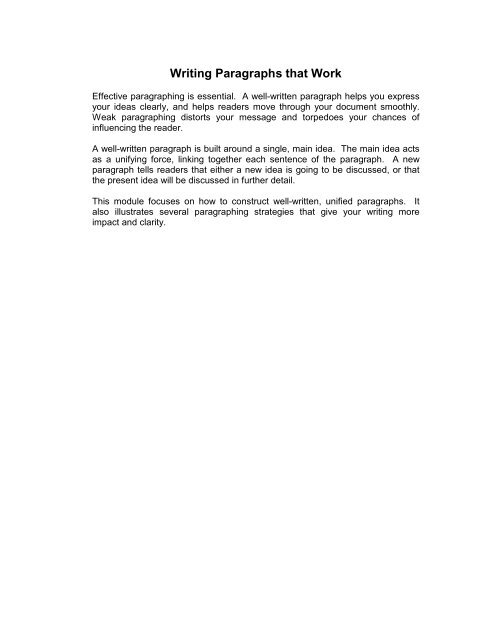 Writing Paragraphs that Work

Effective paragraphing is essential. A well-written paragraph helps you express your ideas clearly, and helps readers move through your document smoothly. Weak paragraphing distorts your message and torpedoes your chances of influencing the reader.

A well-written paragraph is built around a single, main idea. The main idea acts as a unifying force, linking together each sentence of the paragraph. A new paragraph tells readers that either a new idea is going to be discussed, or that the present idea will be discussed in further detail.

This module focuses on how to construct well-written, unified paragraphs. It also illustrates several paragraphing strategies that give your writing more impact and clarity.